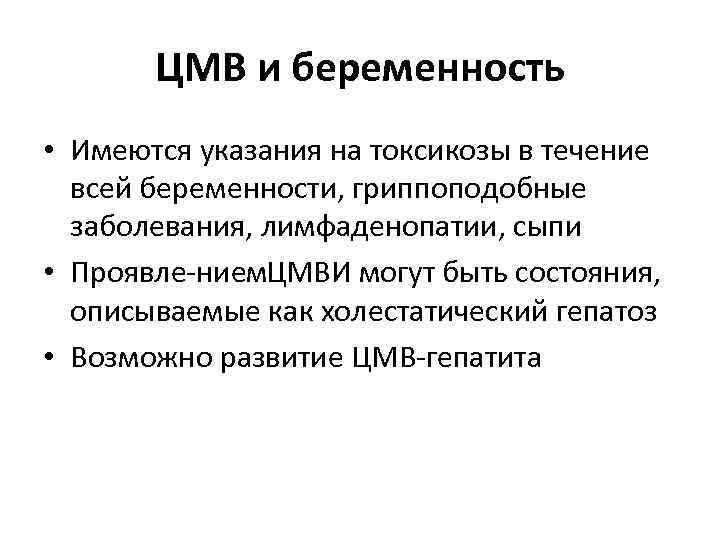 ЦМВ и беременность

• Имеются указания на токсикозы в течение всей беременности, гриппоподобные заболевания, лимфаденопатии, сыпи

• Проявле-ниемЦМВИ могут быть состояния, описываемые как холестатический гепатоз

• Возможно развитие ЦМВ-гепатита